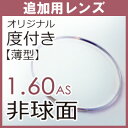 追加用レンズ

オリジナル
度付き
【薄型】

1.60AS
非球面